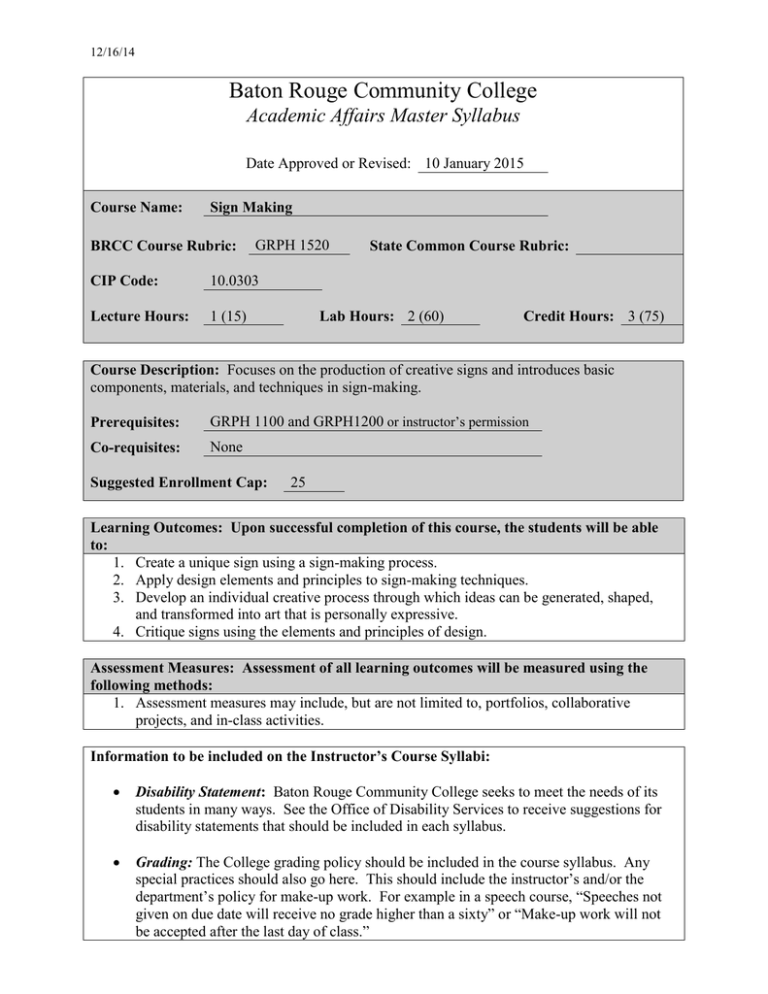 12/16/14

Baton Rouge Community College
Academic Affairs Master Syllabus

Date Approved or Revised: 10 January 2015

Course Name: Sign Making

BRCC Course Rubric: GRPH 1520 State Common Course Rubric:

CIP Code: 10.0303

Lecture Hours: 1 (15) Lab Hours: 2 (60) Credit Hours: 3 (75)

Course Description: Focuses on the production of creative signs and introduces basic components, materials, and techniques in sign-making.

Prerequisites: GRPH 1100 and GRPH1200 or instructor's permission

Co-requisites: None

Suggested Enrollment Cap: 25

Learning Outcomes: Upon successful completion of this course, the students will be able to:
1. Create a unique sign using a sign-making process.
2. Apply design elements and principles to sign-making techniques.
3. Develop an individual creative process through which ideas can be generated, shaped, and transformed into art that is personally expressive.
4. Critique signs using the elements and principles of design.

Assessment Measures: Assessment of all learning outcomes will be measured using the following methods:
1. Assessment measures may include, but are not limited to, portfolios, collaborative projects, and in-class activities.

Information to be included on the Instructor's Course Syllabi:

• Disability Statement: Baton Rouge Community College seeks to meet the needs of its students in many ways. See the Office of Disability Services to receive suggestions for disability statements that should be included in each syllabus.

• Grading: The College grading policy should be included in the course syllabus. Any special practices should also go here. This should include the instructor's and/or the department's policy for make-up work. For example in a speech course, "Speeches not given on due date will receive no grade higher than a sixty" or "Make-up work will not be accepted after the last day of class."